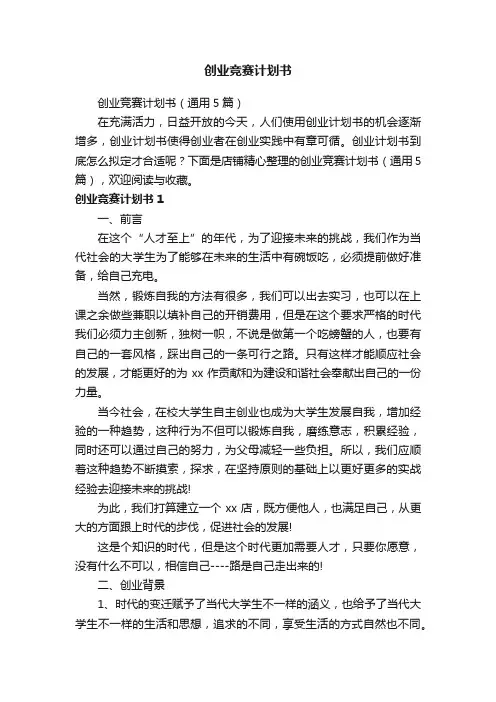 创业竞赛计划书

创业竞赛计划书（通用 5 篇）

在充满活力，日益开放的今天，人们使用创业计划书的机会逐渐增多，创业计划书使得创业者在创业实践中有章可循。创业计划书到底怎么拟定才合适呢？下面是店铺精心整理的创业竞赛计划书（通用 5 篇），欢迎阅读与收藏。

创业竞赛计划书 1

一、前言

在这个“人才至上”的年代，为了迎接未来的挑战，我们作为当代社会的大学生为了能够在未来的生活中有碗饭吃，必须提前做好准备，给自己充电。

当然，锻炼自我的方法有很多，我们可以出去实习，也可以在上课之余做些兼职以填补自己的开销费用，但是在这个要求严格的时代我们必须力主创新，独树一帜，不说是做第一个吃螃蟹的人，也要有自己的一套风格，踩出自己的一条可行之路。只有这样才能顺应社会的发展，才能更好的为 xx 作贡献和为建设和谐社会奉献出自己的一份力量。

当今社会，在校大学生自主创业也成为大学生发展自我，增加经验的一种趋势，这种行为不但可以锻炼自我，磨练意志，积累经验，同时还可以通过自己的努力，为父母减轻一些负担。所以，我们应顺着这种趋势不断摸索，探求，在坚持原则的基础上以更好更多的实战经验去迎接未来的挑战!

为此，我们打算建立一个 xx 店，既方便他人，也满足自己，从更大的方面跟上时代的步伐，促进社会的发展!

这是个知识的时代，但是这个时代更加需要人才，只要你愿意，没有什么不可以，相信自己----路是自己走出来的!

二、创业背景

1、时代的变迁赋予了当代大学生不一样的涵义，也给予了当代大学生不一样的生活和思想，追求的不同，享受生活的方式自然也不同。